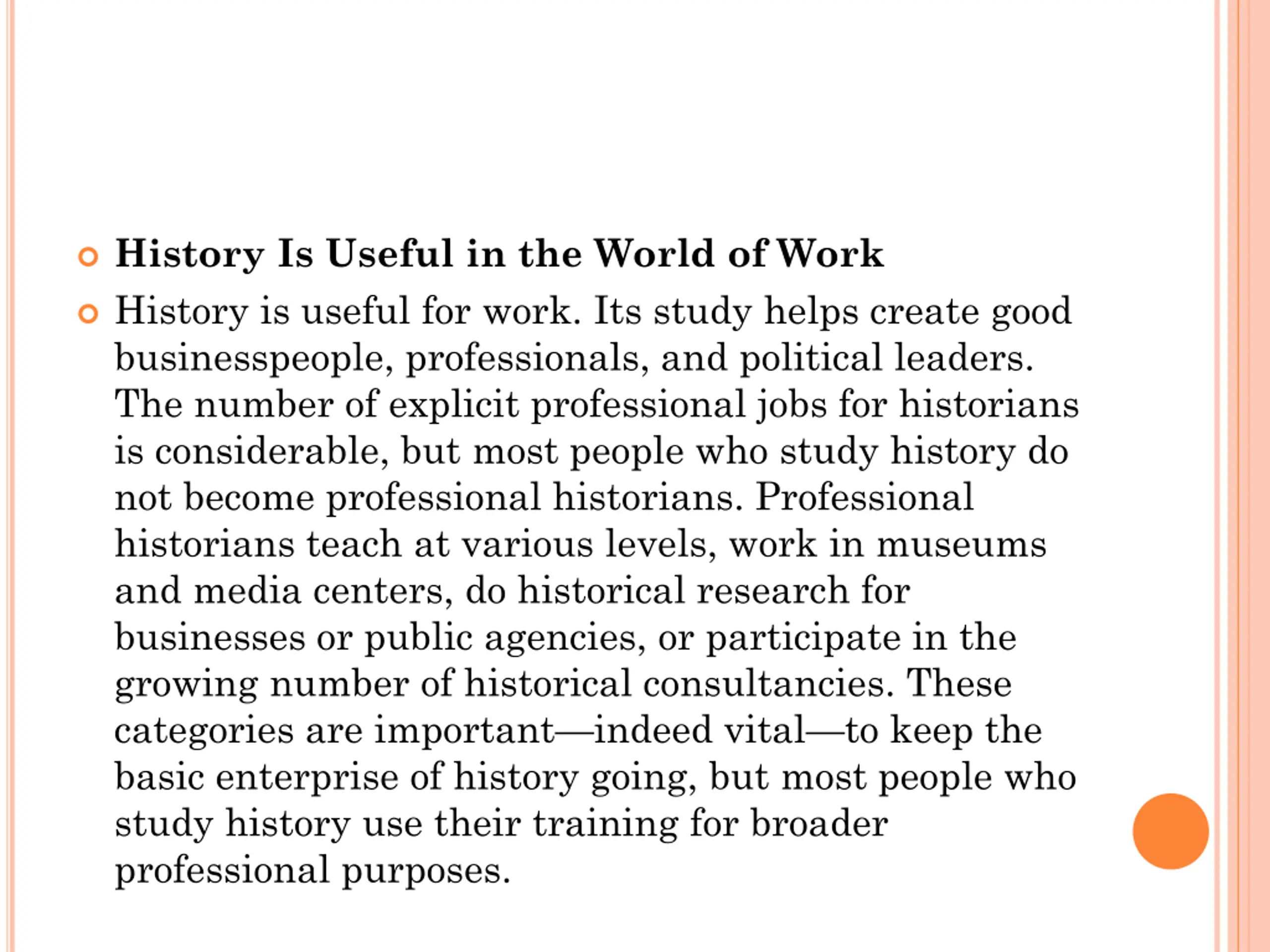 • History Is Useful in the World of Work

• History is useful for work. Its study helps create good businesspeople, professionals, and political leaders. The number of explicit professional jobs for historians is considerable, but most people who study history do not become professional historians. Professional historians teach at various levels, work in museums and media centers, do historical research for businesses or public agencies, or participate in the growing number of historical consultancies. These categories are important—indeed vital—to keep the basic enterprise of history going, but most people who study history use their training for broader professional purposes.